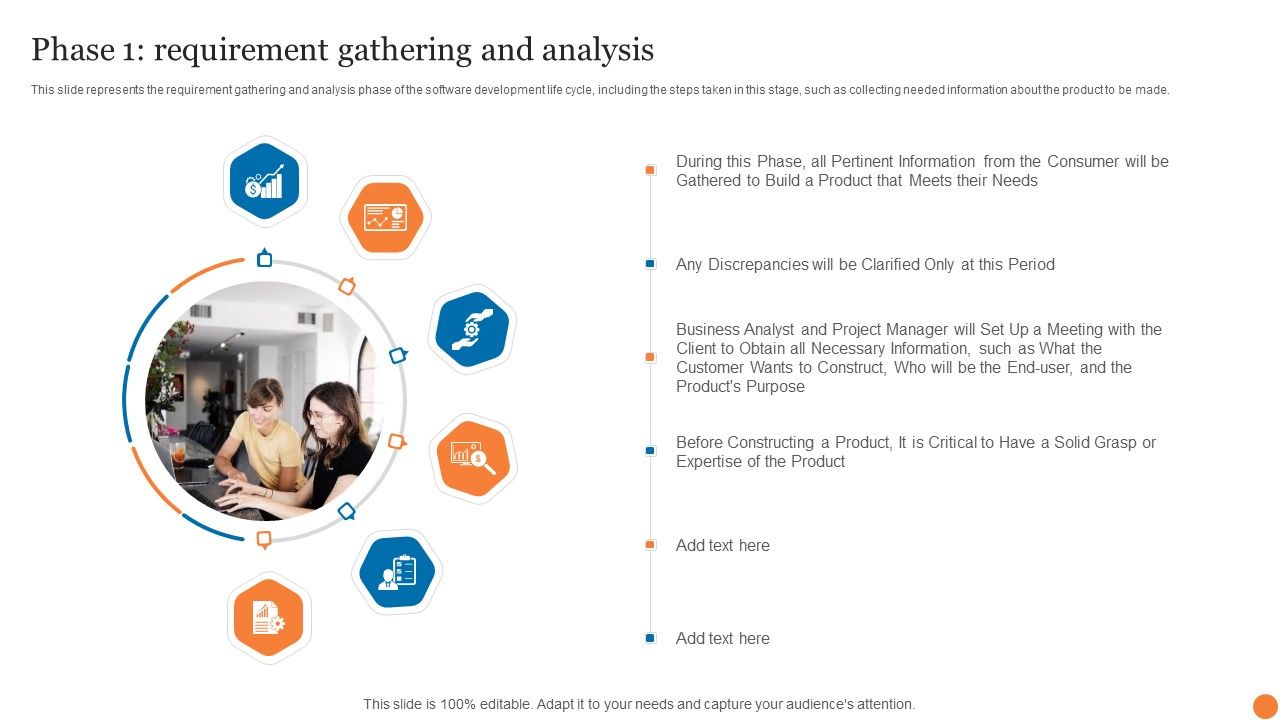 Phase 1: requirement gathering and analysis

This slide represents the requirement gathering and analysis phase of the software development life cycle, including the steps taken in this stage, such as collecting needed information about the product to be made.

During this Phase, all Pertinent Information from the Consumer will be Gathered to Build a Product that Meets their Needs

Any Discrepancies will be Clarified Only at this Period

Business Analyst and Project Manager will Set Up a Meeting with the Client to Obtain all Necessary Information, such as What the Customer Wants to Construct, Who will be the End-user, and the Product's Purpose

Before Constructing a Product, It is Critical to Have a Solid Grasp or Expertise of the Product

Add text here

Add text here

This slide is 100% editable. Adapt it to your needs and capture your audience's attention.